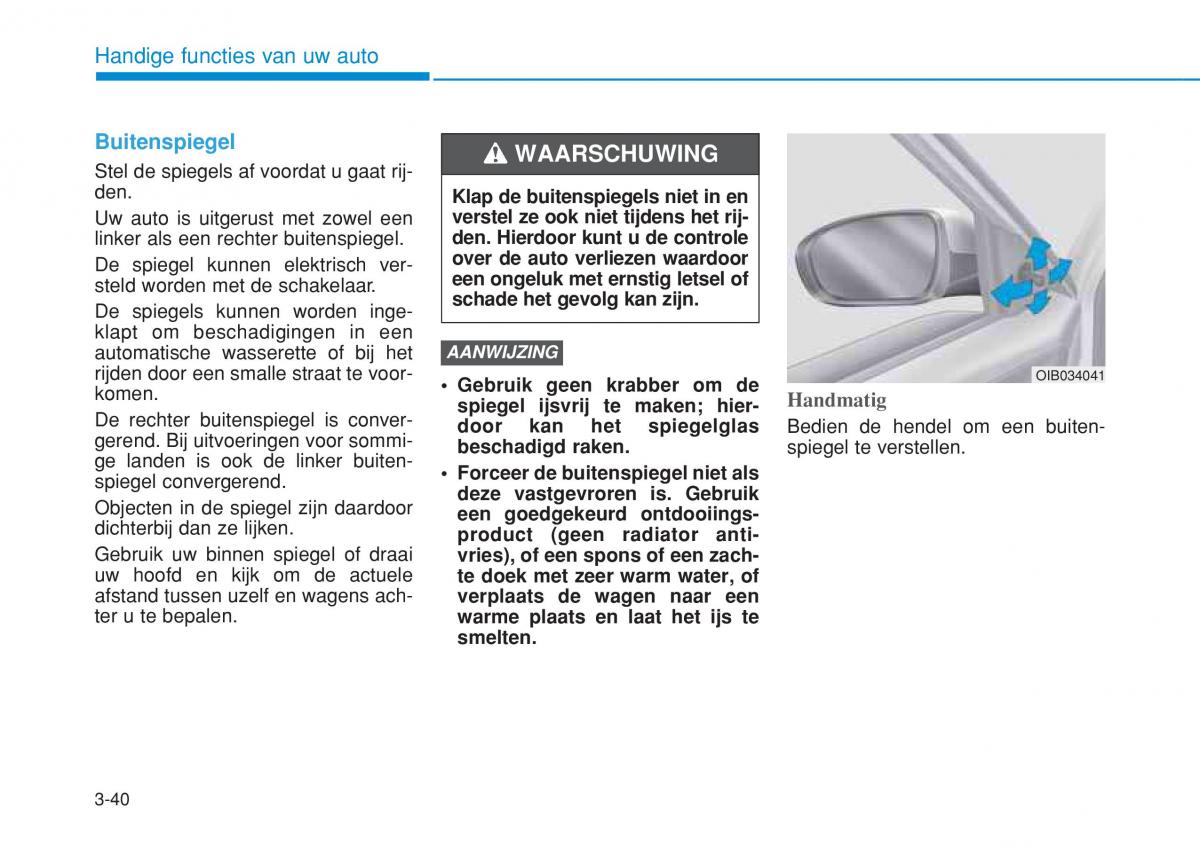 Handige functies van uw auto

Buitenspiegel

Stel de spiegels af voordat u gaat rijden.

Uw auto is uitgerust met zowel een linker als een rechter buitenspiegel.

De spiegel kunnen elektrisch versteld worden met de schakelaar.

De spiegels kunnen worden ingeklapt om beschadigingen in een automatische wasserette of bij het rijden door een smalle straat te voorkomen.

De rechter buitenspiegel is convergerend. Bij uitvoeringen voor sommige landen is ook de linker buitenspiegel convergerend.

Objecten in de spiegel zijn daardoor dichterbij dan ze lijken.

Gebruik uw binnen spiegel of draai uw hoofd en kijk om de actuele afstand tussen uzelf en wagens achter u te bepalen.

WAARSCHUWING

Klap de buitenspiegels niet in en verstel ze ook niet tijdens het rijden. Hierdoor kunt u de controle over de auto verliezen waardoor een ongeluk met ernstig letsel of schade het gevolg kan zijn.

AANWIJZING

• Gebruik geen krabber om de spiegel ijsvrij te maken; hierdoor kan het spiegelglas beschadigd raken.

• Forceer de buitenspiegel niet als deze vastgevroren is. Gebruik een goedgekeurd ontdooiingsproduct (geen radiator antivries), of een spons of een zachte doek met zeer warm water, of verplaats de wagen naar een warme plaats en laat het ijs te smelten.

OIB034041

Handmatig

Bedien de hendel om een buitenspiegel te verstellen.

3-40